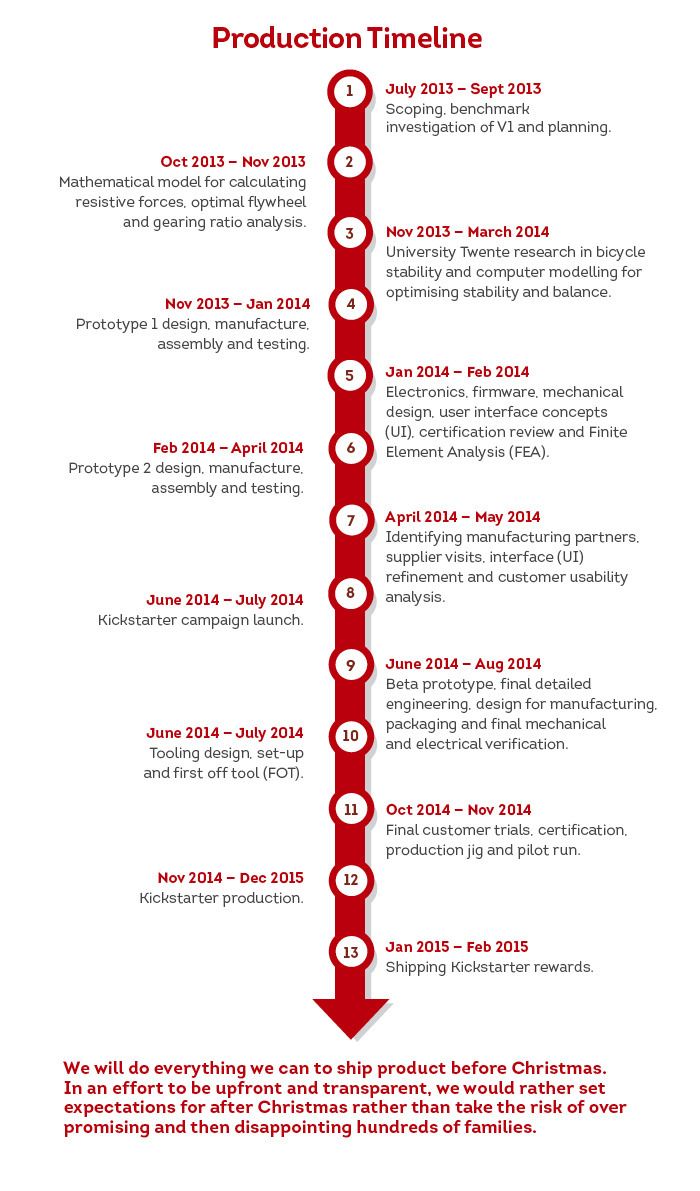 Production Timeline

1
July 2013 – Sept 2013
Scoping, benchmark investigation of V1 and planning.

2
Oct 2013 – Nov 2013
Mathematical model for calculating resistive forces, optimal flywheel and gearing ratio analysis.

3
Nov 2013 – March 2014
University Twente research in bicycle stability and computer modelling for optimising stability and balance.

4
Nov 2013 – Jan 2014
Prototype 1 design, manufacture, assembly and testing.

5
Jan 2014 – Feb 2014
Electronics, firmware, mechanical design, user interface concepts (UI), certification review and Finite Element Analysis (FEA).

6
Feb 2014 – April 2014
Prototype 2 design, manufacture, assembly and testing.

7
April 2014 – May 2014
Identifying manufacturing partners, supplier visits, interface (UI) refinement and customer usability analysis.

8
June 2014 – July 2014
Kickstarter campaign launch.

9
June 2014 – Aug 2014
Beta prototype, final detailed engineering, design for manufacturing, packaging and final mechanical and electrical verification.

10
June 2014 – July 2014
Tooling design, set-up and first off tool (FOT).

11
Oct 2014 – Nov 2014
Final customer trials, certification, production jig and pilot run.

12
Nov 2014 – Dec 2015
Kickstarter production.

13
Jan 2015 – Feb 2015
Shipping Kickstarter rewards.

We will do everything we can to ship product before Christmas. In an effort to be upfront and transparent, we would rather set expectations for after Christmas rather than take the risk of over promising and then disappointing hundreds of families.